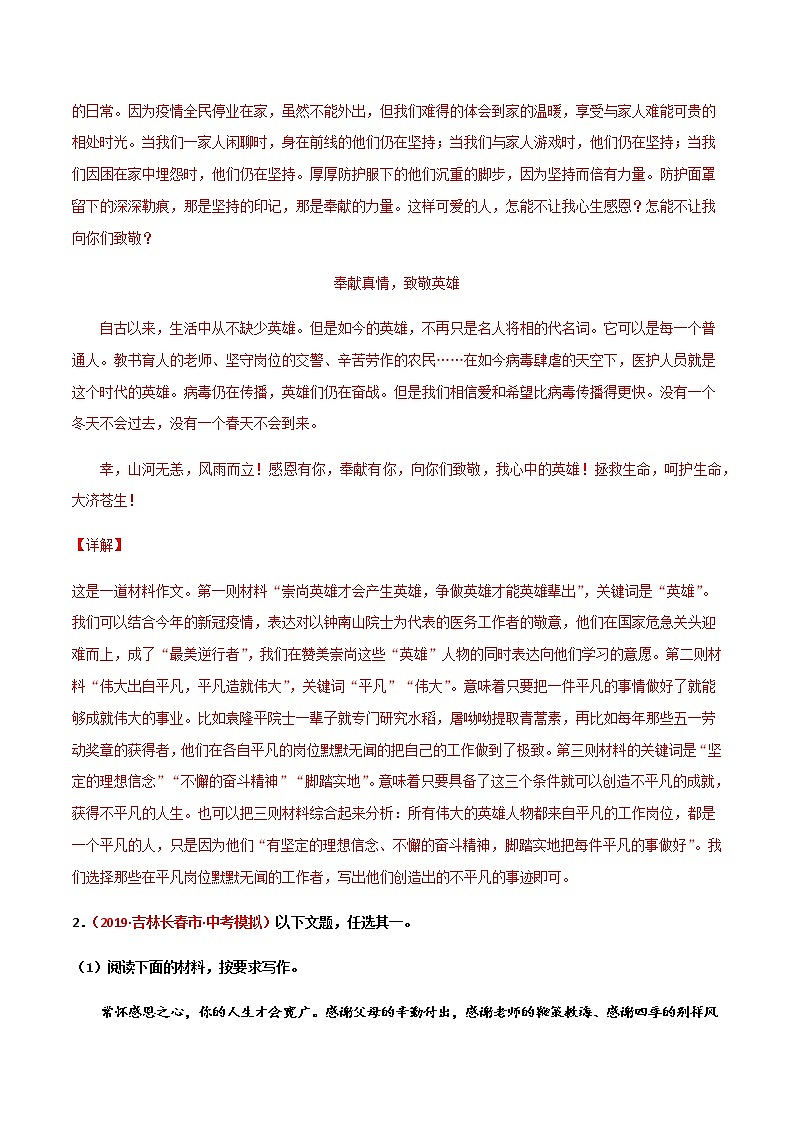 的日常。因为疫情全民停业在家，虽然不能外出，但我们难得的体会到家的温暖，享受与家人难能可贵的相处时光。当我们一家人闲聊时，身在前线的他们仍在坚持；当我们与家人游戏时，他们仍在坚持；当我们因困在家中埋怨时，他们仍在坚持。厚厚防护服下的他们沉重的脚步，因为坚持而倍有力量。防护面罩留下的深深勒痕，那是坚持的印记，那是奉献的力量。这样可爱的人，怎能不让我心生感恩？怎能不让我向你们致敬？

奉献真情，致敬英雄

自古以来，生活中从不缺少英雄。但是如今的英雄，不再只是名人将相的代名词。它可以是每一个普通人。教书育人的老师、坚守岗位的交警、辛苦劳作的农民……在如今病毒肆虐的天空下，医护人员就是这个时代的英雄。病毒仍在传播，英雄们仍在奋战。但是我们相信爱和希望比病毒传播得更快。没有一个冬天不会过去，没有一个春天不会到来。

幸，山河无恙，风雨而立！感恩有你，奉献有你，向你们致敬，我心中的英雄！拯救生命，呵护生命，大济苍生！

【详解】

这是一道材料作文。第一则材料“崇尚英雄才会产生英雄，争做英雄才能英雄辈出”，关键词是“英雄”。我们可以结合今年的新冠疫情，表达对以钟南山院士为代表的医务工作者的敬意，他们在国家危急关头迎难而上，成了“最美逆行者”，我们在赞美崇尚这些“英雄”人物的同时表达向他们学习的意愿。第二则材料“伟大出自平凡，平凡造就伟大”，关键词“平凡”“伟大”。意味着只要把一件平凡的事情做好了就能够成就伟大的事业。比如袁隆平院士一辈子就专门研究水稻，屠呦呦提取青蒿素，再比如每年那些五一劳动奖章的获得者，他们在各自平凡的岗位默默无闻的把自己的工作做到了极致。第三则材料的关键词是“坚定的理想信念”“不懈的奋斗精神”“脚踏实地”。意味着只要具备了这三个条件就可以创造不平凡的成就，获得不平凡的人生。也可以把三则材料综合起来分析：所有伟大的英雄人物都来自平凡的工作岗位，都是一个平凡的人，只是因为他们“有坚定的理想信念、不懈的奋斗精神，脚踏实地把每件平凡的事做好”。我们选择那些在平凡岗位默默无闻的工作者，写出他们创造出的不平凡的事迹即可。

2．（2019·吉林长春市·中考模拟）以下文题，任选其一。

（1）阅读下面的材料，按要求写作。

常怀感恩之心，你的人生才会宽广。感谢父母的辛勤付出，感谢老师的鞭策教诲、感谢四季的别样风